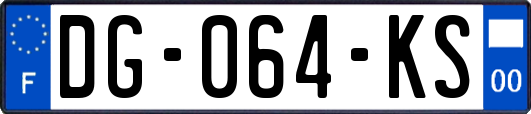 F

DG-064-KS

00